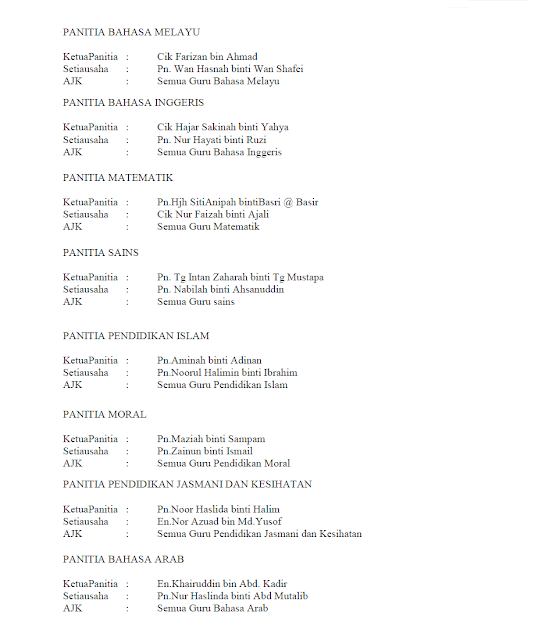 PANITIA BAHASA MELAYU

KetuaPanitia : Cik Farizan bin Ahmad
Setiausaha : Pn. Wan Hasnah binti Wan Shafei
AJK : Semua Guru Bahasa Melayu

PANITIA BAHASA INGGERIS

KetuaPanitia : Cik Hajar Sakinah binti Yahya
Setiausaha : Pn. Nur Hayati binti Ruzi
AJK : Semua Guru Bahasa Inggeris

PANITIA MATEMATIK

KetuaPanitia : Pn.Hjh SitiAnipah bintiBasri @ Basir
Setiausaha : Cik Nur Faizah binti Ajali
AJK : Semua Guru Matematik

PANITIA SAINS

KetuaPanitia : Pn. Tg Intan Zaharah binti Tg Mustapa
Setiausaha : Pn. Nabilah binti Ahsanuddin
AJK : Semua Guru sains

PANITIA PENDIDIKAN ISLAM

KetuaPanitia : Pn.Aminah binti Adinan
Setiausaha : Pn.Noorul Halimin binti Ibrahim
AJK : Semua Guru Pendidikan Islam

PANITIA MORAL

KetuaPanitia : Pn.Maziah binti Sampam
Setiausaha : Pn.Zainun binti Ismail
AJK : Semua Guru Pendidikan Moral

PANITIA PENDIDIKAN JASMANI DAN KESIHATAN

KetuaPanitia : Pn.Noor Haslida binti Halim
Setiausaha : En.Nor Azuad bin Md.Yusof
AJK : Semua Guru Pendidikan Jasmani dan Kesihatan

PANITIA BAHASA ARAB

KetuaPanitia : En.Khairuddin bin Abd. Kadir
Setiausaha : Pn.Nur Haslinda binti Abd Mutalib
AJK : Semua Guru Bahasa Arab